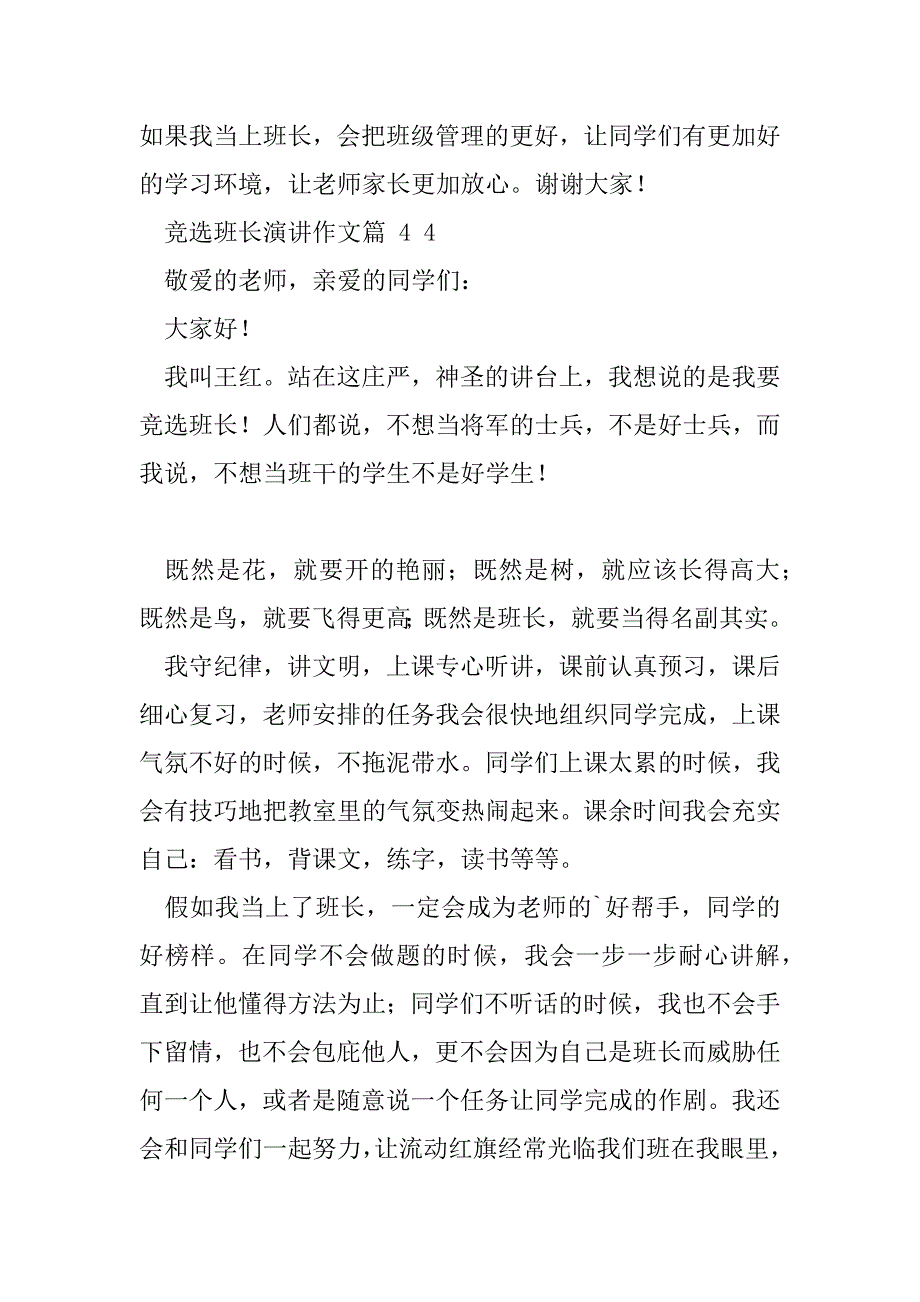 如果我当上班长，会把班级管理的更好，让同学们有更加好的学习环境，让老师家长更加放心。谢谢大家！

竞选班长演讲作文篇 4 4

敬爱的老师，亲爱的同学们：

大家好！

我叫王红。站在这庄严，神圣的讲台上，我想说的是我要竞选班长！人们都说，不想当将军的士兵，不是好士兵，而我说，不想当班干的学生不是好学生！

既然是花，就要开的艳丽；既然是树，就应该长得高大；既然是鸟，就要飞得更高；既然是班长，就要当得名副其实。

我守纪律，讲文明，上课专心听讲，课前认真预习，课后细心复习，老师安排的任务我会很快地组织同学完成，上课气氛不好的时候，不拖泥带水。同学们上课太累的时候，我会有技巧地把教室里的气氛变热闹起来。课余时间我会充实自己：看书，背课文，练字，读书等等。

假如我当上了班长，一定会成为老师的`好帮手，同学的好榜样。在同学不会做题的时候，我会一步一步耐心讲解，直到让他懂得方法为止；同学们不听话的时候，我也不会手下留情，也不会包庇他人，更不会因为自己是班长而威胁任何一个人，或者是随意说一个任务让同学完成的作剧。我还会和同学们一起努力，让流动红旗经常光临我们班在我眼里，